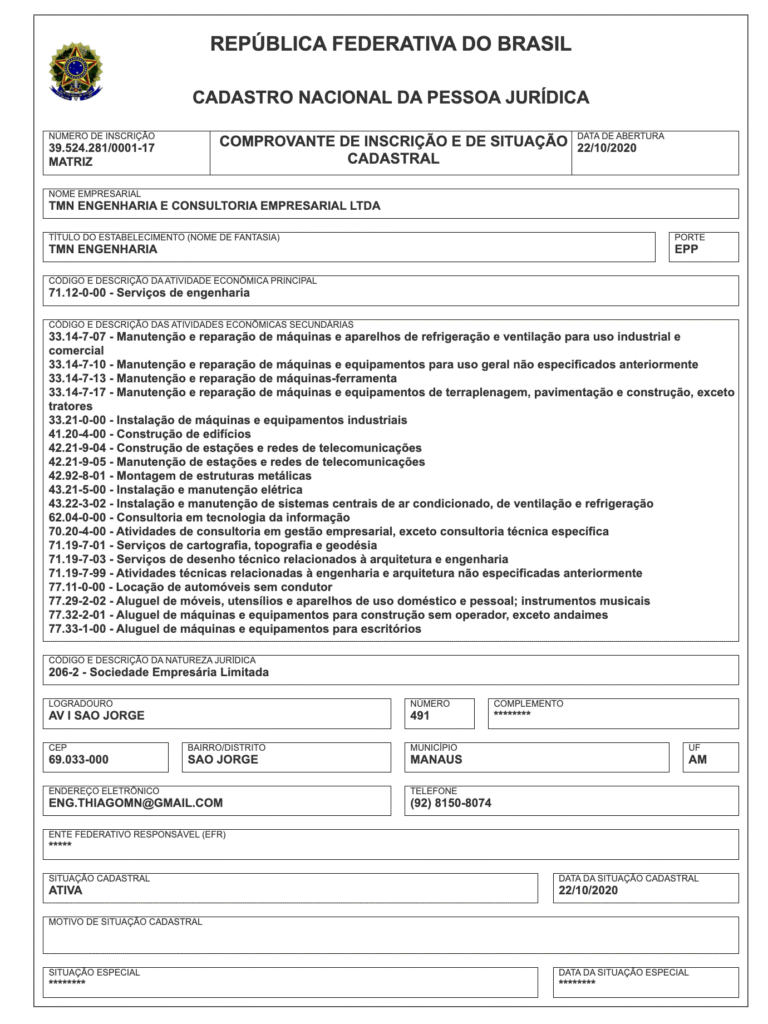 REPÚBLICA FEDERATIVA DO BRASIL

CADASTRO NACIONAL DA PESSOA JURÍDICA

NÚMERO DE INSCRIÇÃO
39.524.281/0001-17
MATRIZ

COMPROVANTE DE INSCRIÇÃO E DE SITUAÇÃO CADASTRAL

DATA DE ABERTURA
22/10/2020

NOME EMPRESARIAL
TMN ENGENHARIA E CONSULTORIA EMPRESARIAL LTDA

TÍTULO DO ESTABELECIMENTO (NOME DE FANTASIA)
TMN ENGENHARIA

PORTE
EPP

CÓDIGO E DESCRIÇÃO DA ATIVIDADE ECONÔMICA PRINCIPAL
71.12-0-00 - Serviços de engenharia

CÓDIGO E DESCRIÇÃO DAS ATIVIDADES ECONÔMICAS SECUNDÁRIAS
33.14-7-07 - Manutenção e reparação de máquinas e aparelhos de refrigeração e ventilação para uso industrial e comercial
33.14-7-10 - Manutenção e reparação de máquinas e equipamentos para uso geral não especificados anteriormente
33.14-7-13 - Manutenção e reparação de máquinas-ferramenta
33.14-7-17 - Manutenção e reparação de máquinas e equipamentos de terraplenagem, pavimentação e construção, exceto tratores
33.21-0-00 - Instalação de máquinas e equipamentos industriais
41.20-4-00 - Construção de edifícios
42.21-9-04 - Construção de estações e redes de telecomunicações
42.21-9-05 - Manutenção de estações e redes de telecomunicações
42.92-8-01 - Montagem de estruturas metálicas
43.21-5-00 - Instalação e manutenção elétrica
43.22-3-02 - Instalação e manutenção de sistemas centrais de ar condicionado, de ventilação e refrigeração
62.04-0-00 - Consultoria em tecnologia da informação
70.20-4-00 - Atividades de consultoria em gestão empresarial, exceto consultoria técnica específica
71.19-7-01 - Serviços de cartografia, topografia e geodésia
71.19-7-03 - Serviços de desenho técnico relacionados à arquitetura e engenharia
71.19-7-99 - Atividades técnicas relacionadas à engenharia e arquitetura não especificadas anteriormente
77.11-0-00 - Locação de automóveis sem condutor
77.29-2-02 - Aluguel de móveis, utensílios e aparelhos de uso doméstico e pessoal; instrumentos musicais
77.32-2-01 - Aluguel de máquinas e equipamentos para construção sem operador, exceto andaimes
77.33-1-00 - Aluguel de máquinas e equipamentos para escritórios

CÓDIGO E DESCRIÇÃO DA NATUREZA JURÍDICA
206-2 - Sociedade Empresária Limitada

LOGRADOURO
AV I SAO JORGE

NÚMERO
491

COMPLEMENTO
********

CEP
69.033-000

BAIRRO/DISTRITO
SAO JORGE

MUNICÍPIO
MANAUS

UF
AM

ENDEREÇO ELETRÔNICO
ENG.THIAGOMN@GMAIL.COM

TELEFONE
(92) 8150-8074

ENTE FEDERATIVO RESPONSÁVEL (EFR)
*****

SITUAÇÃO CADASTRAL
ATIVA

DATA DA SITUAÇÃO CADASTRAL
22/10/2020

MOTIVO DE SITUAÇÃO CADASTRAL

SITUAÇÃO ESPECIAL
********

DATA DA SITUAÇÃO ESPECIAL
********